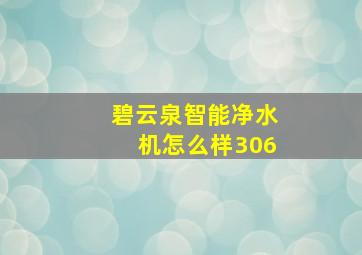 碧云泉智能净水机怎么样306